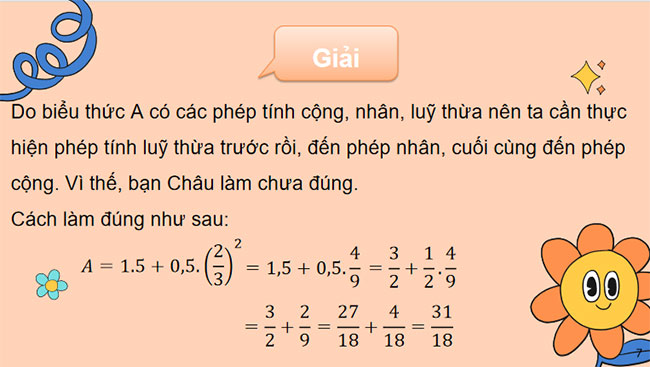 Giải

Do biểu thức A có các phép tính cộng, nhân, luỹ thừa nên ta cần thực hiện phép tính luỹ thừa trước rồi, đến phép nhân, cuối cùng đến phép cộng. Vì thế, bạn Châu làm chưa đúng.

Cách làm đúng như sau:

$A = 1.5 + 0,5.\left(\frac{2}{3}\right)^2 = 1,5 + 0,5.\frac{4}{9} = \frac{3}{2} + \frac{1}{2}.\frac{4}{9}$

$= \frac{3}{2} + \frac{2}{9} = \frac{27}{18} + \frac{4}{18} = \frac{31}{18}$

7